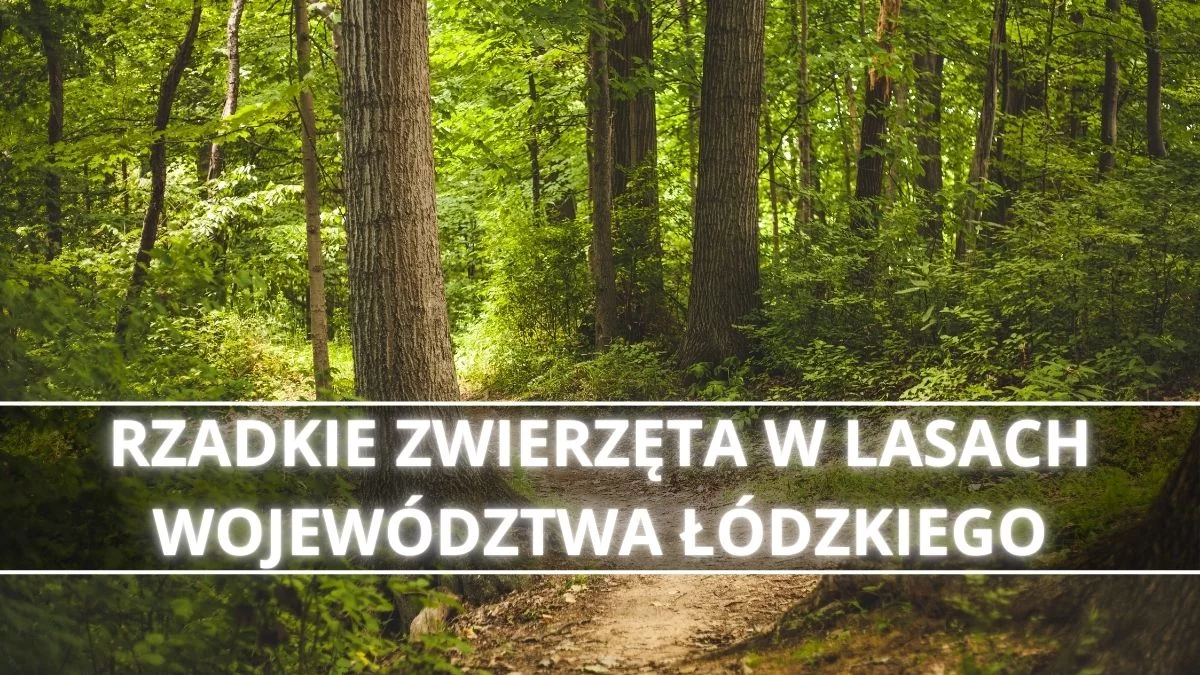 RZADKIE ZWIERZĘTA W LASACH WOJEWÓDZTWA ŁÓDZKIEGO